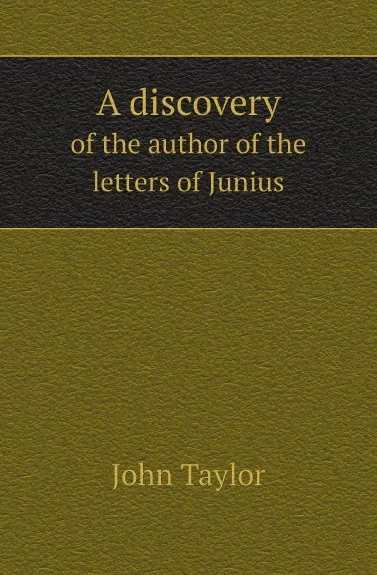 A discovery
of the author of the letters of Junius

John Taylor